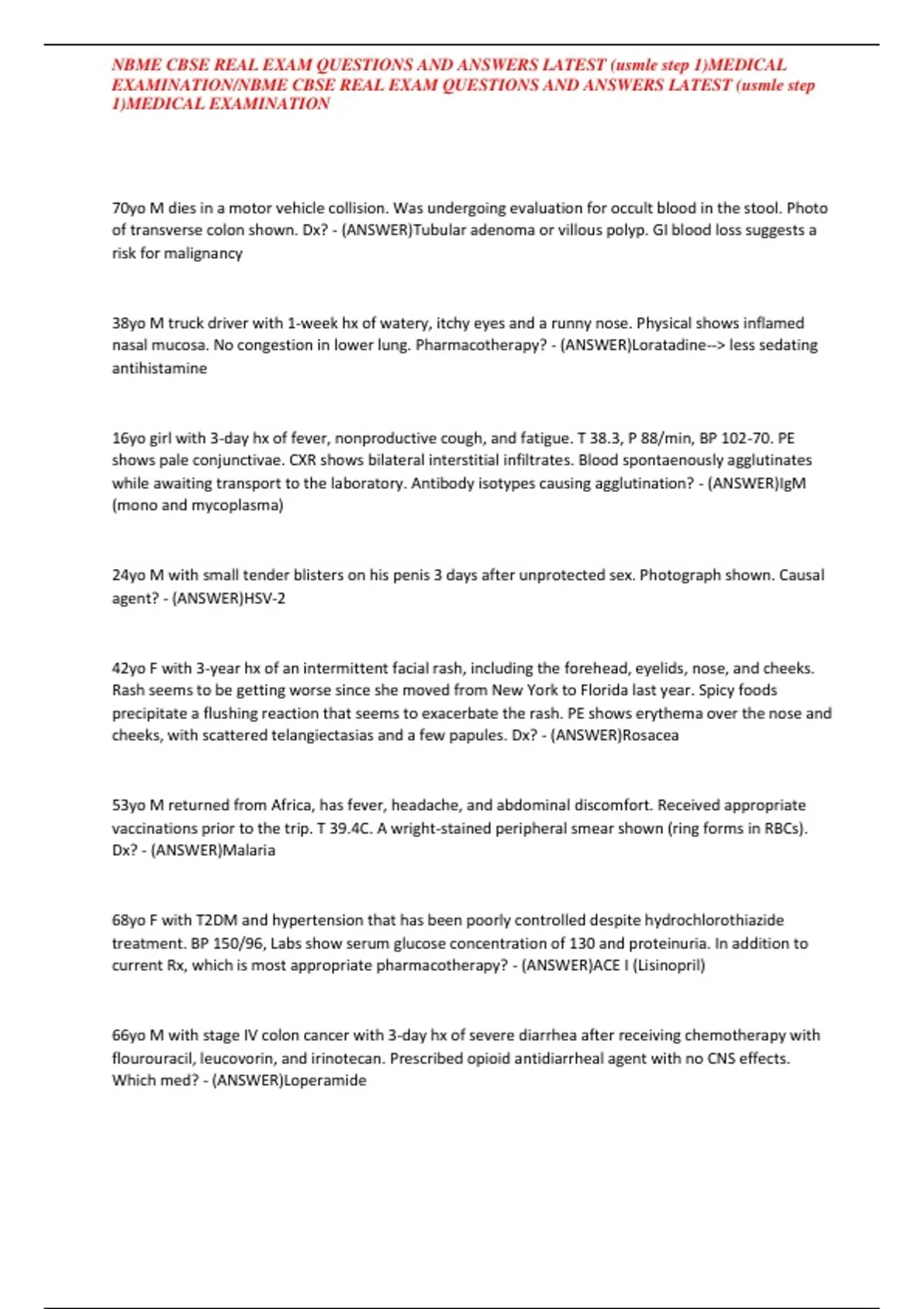 NBME CBSE REAL EXAM QUESTIONS AND ANSWERS LATEST (usmle step 1)MEDICAL EXAMINATION/NBME CBSE REAL EXAM QUESTIONS AND ANSWERS LATEST (usmle step 1)MEDICAL EXAMINATION

70yo M dies in a motor vehicle collision. Was undergoing evaluation for occult blood in the stool. Photo of transverse colon shown. Dx? - (ANSWER)Tubular adenoma or villous polyp. GI blood loss suggests a risk for malignancy

38yo M truck driver with 1-week hx of watery, itchy eyes and a runny nose. Physical shows inflamed nasal mucosa. No congestion in lower lung. Pharmacotherapy? - (ANSWER)Loratadine--> less sedating antihistamine

16yo girl with 3-day hx of fever, nonproductive cough, and fatigue. T 38.3, P 88/min, BP 102-70. PE shows pale conjunctivae. CXR shows bilateral interstitial infiltrates. Blood spontaenously agglutinates while awaiting transport to the laboratory. Antibody isotypes causing agglutination? - (ANSWER)IgM (mono and mycoplasma)

24yo M with small tender blisters on his penis 3 days after unprotected sex. Photograph shown. Causal agent? - (ANSWER)HSV-2

42yo F with 3-year hx of an intermittent facial rash, including the forehead, eyelids, nose, and cheeks. Rash seems to be getting worse since she moved from New York to Florida last year. Spicy foods precipitate a flushing reaction that seems to exacerbate the rash. PE shows erythema over the nose and cheeks, with scattered telangiectasias and a few papules. Dx? - (ANSWER)Rosacea

53yo M returned from Africa, has fever, headache, and abdominal discomfort. Received appropriate vaccinations prior to the trip. T 39.4C. A wright-stained peripheral smear shown (ring forms in RBCs). Dx? - (ANSWER)Malaria

68yo F with T2DM and hypertension that has been poorly controlled despite hydrochlorothiazide treatment. BP 150/96, Labs show serum glucose concentration of 130 and proteinuria. In addition to current Rx, which is most appropriate pharmacotherapy? - (ANSWER)ACE I (Lisinopril)

66yo M with stage IV colon cancer with 3-day hx of severe diarrhea after receiving chemotherapy with flourouracil, leucovorin, and irinotecan. Prescribed opioid antidiarrheal agent with no CNS effects. Which med? - (ANSWER)Loperamide